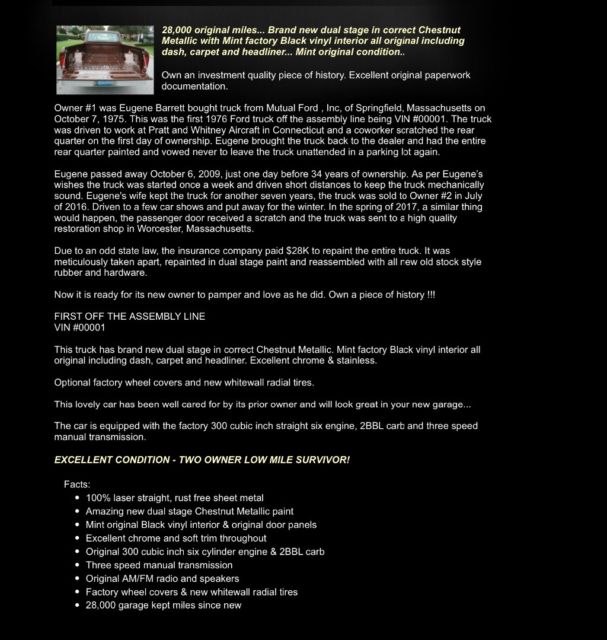 28,000 original miles... Brand new dual stage in correct Chestnut Metallic with Mint factory Black vinyl interior all original including dash, carpet and headliner... Mint original condition..

Own an investment quality piece of history. Excellent original paperwork documentation.

Owner #1 was Eugene Barrett bought truck from Mutual Ford , Inc, of Springfield, Massachusetts on October 7, 1975. This was the first 1976 Ford truck off the assembly line being VIN #00001. The truck was driven to work at Pratt and Whitney Aircraft in Connecticut and a coworker scratched the rear quarter on the first day of ownership. Eugene brought the truck back to the dealer and had the entire rear quarter painted and vowed never to leave the truck unattended in a parking lot again.

Eugene passed away October 6, 2009, just one day before 34 years of ownership. As per Eugene's wishes the truck was started once a week and driven short distances to keep the truck mechanically sound. Eugene's wife kept the truck for another seven years, the truck was sold to Owner #2 in July of 2016. Driven to a few car shows and put away for the winter. In the spring of 2017, a similar thing would happen, the passenger door received a scratch and the truck was sent to a high quality restoration shop in Worcester, Massachusetts.

Due to an odd state law, the insurance company paid $28K to repaint the entire truck. It was meticulously taken apart, repainted in dual stage paint and reassembled with all new old stock style rubber and hardware.

Now it is ready for its new owner to pamper and love as he did. Own a piece of history !!!

FIRST OFF THE ASSEMBLY LINE
VIN #00001

This truck has brand new dual stage in correct Chestnut Metallic. Mint factory Black vinyl interior all original including dash, carpet and headliner. Excellent chrome & stainless.

Optional factory wheel covers and new whitewall radial tires.

This lovely car has been well cared for by its prior owner and will look great in your new garage...

The car is equipped with the factory 300 cubic inch straight six engine, 2BBL carb and three speed manual transmission.

EXCELLENT CONDITION - TWO OWNER LOW MILE SURVIVOR!

Facts:
• 100% laser straight, rust free sheet metal
• Amazing new dual stage Chestnut Metallic paint
• Mint original Black vinyl interior & original door panels
• Excellent chrome and soft trim throughout
• Original 300 cubic inch six cylinder engine & 2BBL carb
• Three speed manual transmission
• Original AM/FM radio and speakers
• Factory wheel covers & new whitewall radial tires
• 28,000 garage kept miles since new